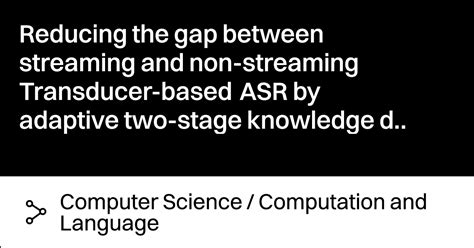 Reducing the gap between streaming and non-streaming Transducer-based ASR by adaptive two-stage knowledge d..

Computer Science / Computation and Language